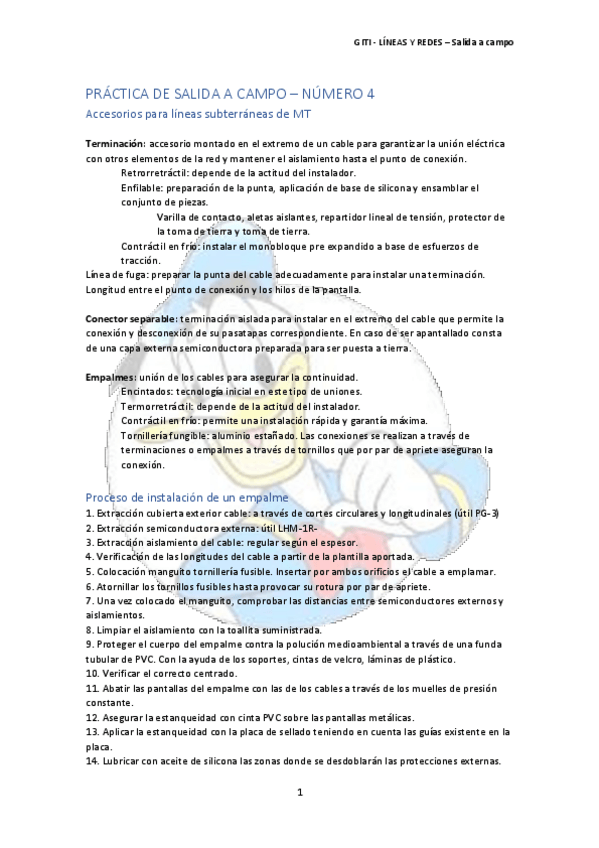 GITI - LÍNEAS Y REDES – Salida a campo

PRÁCTICA DE SALIDA A CAMPO – NÚMERO 4

Accesorios para líneas subterráneas de MT

Terminación: accesorio montado en el extremo de un cable para garantizar la unión eléctrica con otros elementos de la red y mantener el aislamiento hasta el punto de conexión.

Retrorretráctil: depende de la actitud del instalador.

Enfilable: preparación de la punta, aplicación de base de silicona y ensamblar el conjunto de piezas.

Varilla de contacto, aletas aislantes, repartidor lineal de tensión, protector de la toma de tierra y toma de tierra.

Contráctil en frío: instalar el monobloque pre expandido a base de esfuerzos de tracción.

Línea de fuga: preparar la punta del cable adecuadamente para instalar una terminación. Longitud entre el punto de conexión y los hilos de la pantalla.

Conector separable: terminación aislada para instalar en el extremo del cable que permite la conexión y desconexión de su pasatapas correspondiente. En caso de ser apantallado consta de una capa externa semiconductora preparada para ser puesta a tierra.

Empalmes: unión de los cables para asegurar la continuidad.

Encintados: tecnología inicial en este tipo de uniones.

Termorretráctil: depende de la actitud del instalador.

Contráctil en frío: permite una instalación rápida y garantía máxima.

Tornillería fungible: aluminio estañado. Las conexiones se realizan a través de terminaciones o empalmes a través de tornillos que por par de apriete aseguran la conexión.

Proceso de instalación de un empalme

1. Extracción cubierta exterior cable: a través de cortes circulares y longitudinales (útil PG-3)
2. Extracción semiconductora externa: útil LHM-1R-
3. Extracción aislamiento del cable: regular según el espesor.
4. Verificación de las longitudes del cable a partir de la plantilla aportada.
5. Colocación manguito tornillería fusible. Insertar por ambos orificios el cable a emplamar.
6. Atornillar los tornillos fusibles hasta provocar su rotura por par de apriete.
7. Una vez colocado el manguito, comprobar las distancias entre semiconductores externos y aislamientos.
8. Limpiar el aislamiento con la toallita suministrada.
9. Proteger el cuerpo del empalme contra la polución medioambiental a través de una funda tubular de PVC. Con la ayuda de los soportes, cintas de velcro, láminas de plástico.
10. Verificar el correcto centrado.
11. Abatir las pantallas del empalme con las de los cables a través de los muelles de presión constante.
12. Asegurar la estanqueidad con cinta PVC sobre las pantallas metálicas.
13. Aplicar la estanqueidad con la placa de sellado teniendo en cuenta las guías existente en la placa.
14. Lubricar con aceite de silicona las zonas donde se desdoblarán las protecciones externas.

1